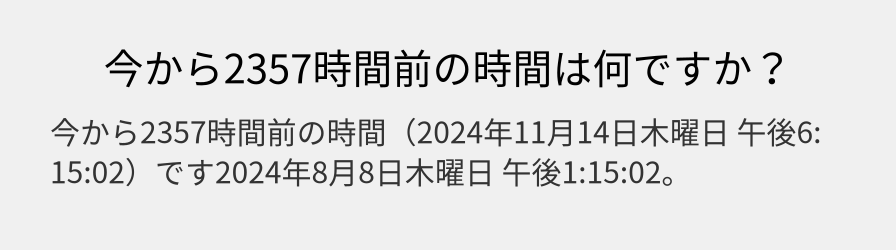 今から2357時間前の時間は何ですか？

今から2357時間前の時間（2024年11月14日木曜日 午後6:15:02）です2024年8月8日木曜日 午後1:15:02。